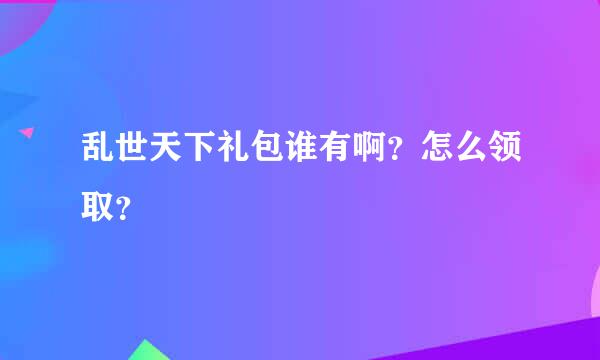 乱世天下礼包谁有啊？怎么领取？